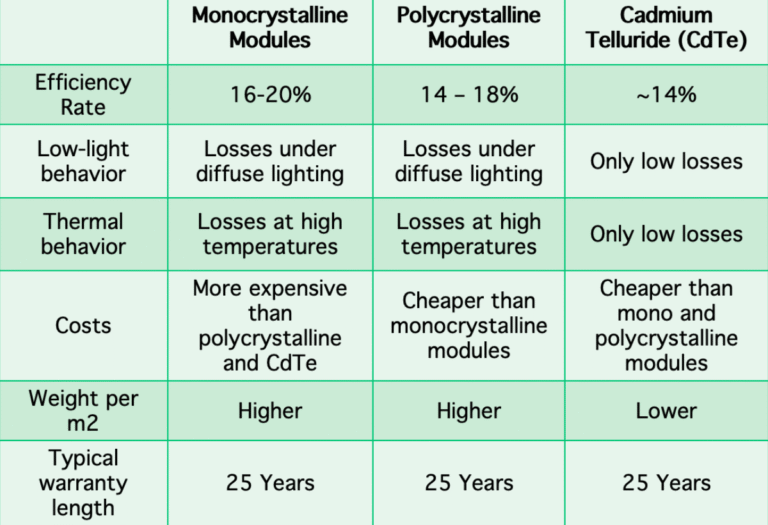 | | Monocrystalline Modules | Polycrystalline Modules | Cadmium Telluride (CdTe) |
|---|---|---|---|
| Efficiency Rate | 16-20% | 14 – 18% | ~14% |
| Low-light behavior | Losses under diffuse lighting | Losses under diffuse lighting | Only low losses |
| Thermal behavior | Losses at high temperatures | Losses at high temperatures | Only low losses |
| Costs | More expensive than polycrystalline and CdTe | Cheaper than monocrystalline modules | Cheaper than mono and polycrystalline modules |
| Weight per m2 | Higher | Higher | Lower |
| Typical warranty length | 25 Years | 25 Years | 25 Years |